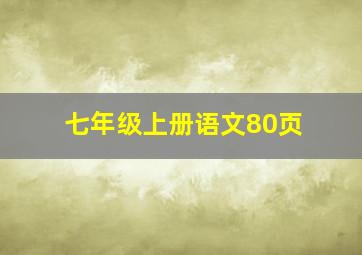 七年级上册语文80页